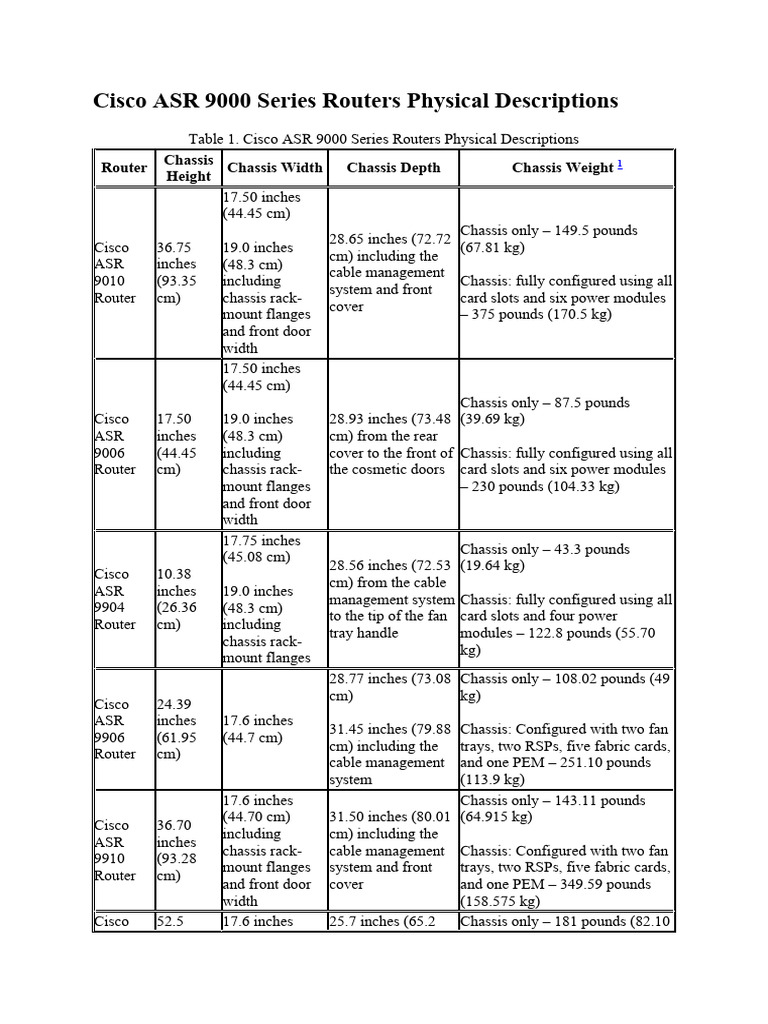 Cisco ASR 9000 Series Routers Physical Descriptions

Table 1. Cisco ASR 9000 Series Routers Physical Descriptions

| Router | Chassis Height | Chassis Width | Chassis Depth | Chassis Weight $^1$ |
|---|---|---|---|---|
| Cisco ASR 9010 Router | 36.75 inches (93.35 cm) | 17.50 inches (44.45 cm) 19.0 inches (48.3 cm) including chassis rack-mount flanges and front door width | 28.65 inches (72.72 cm) including the cable management system and front cover | Chassis only – 149.5 pounds (67.81 kg) Chassis: fully configured using all card slots and six power modules – 375 pounds (170.5 kg) |
| Cisco ASR 9006 Router | 17.50 inches (44.45 cm) | 17.50 inches (44.45 cm) 19.0 inches (48.3 cm) including chassis rack-mount flanges and front door width | 28.93 inches (73.48 cm) from the rear cover to the front of the cosmetic doors | Chassis only – 87.5 pounds (39.69 kg) Chassis: fully configured using all card slots and six power modules – 230 pounds (104.33 kg) |
| Cisco ASR 9904 Router | 10.38 inches (26.36 cm) | 17.75 inches (45.08 cm) 19.0 inches (48.3 cm) including chassis rack-mount flanges | 28.56 inches (72.53 cm) from the cable management system to the tip of the fan tray handle | Chassis only – 43.3 pounds (19.64 kg) Chassis: fully configured using all card slots and four power modules – 122.8 pounds (55.70 kg) |
| Cisco ASR 9906 Router | 24.39 inches (61.95 cm) | 17.6 inches (44.7 cm) | 28.77 inches (73.08 cm) 31.45 inches (79.88 cm) including the cable management system | Chassis only – 108.02 pounds (49 kg) Chassis: Configured with two fan trays, two RSPs, five fabric cards, and one PEM – 251.10 pounds (113.9 kg) |
| Cisco ASR 9910 Router | 36.70 inches (93.28 cm) | 17.6 inches (44.70 cm) including chassis rack-mount flanges and front door width | 31.50 inches (80.01 cm) including the cable management system and front cover | Chassis only – 143.11 pounds (64.915 kg) Chassis: Configured with two fan trays, two RSPs, five fabric cards, and one PEM – 349.59 pounds (158.575 kg) |
| Cisco | 52.5 | 17.6 inches | 25.7 inches (65.2 | Chassis only – 181 pounds (82.10 |